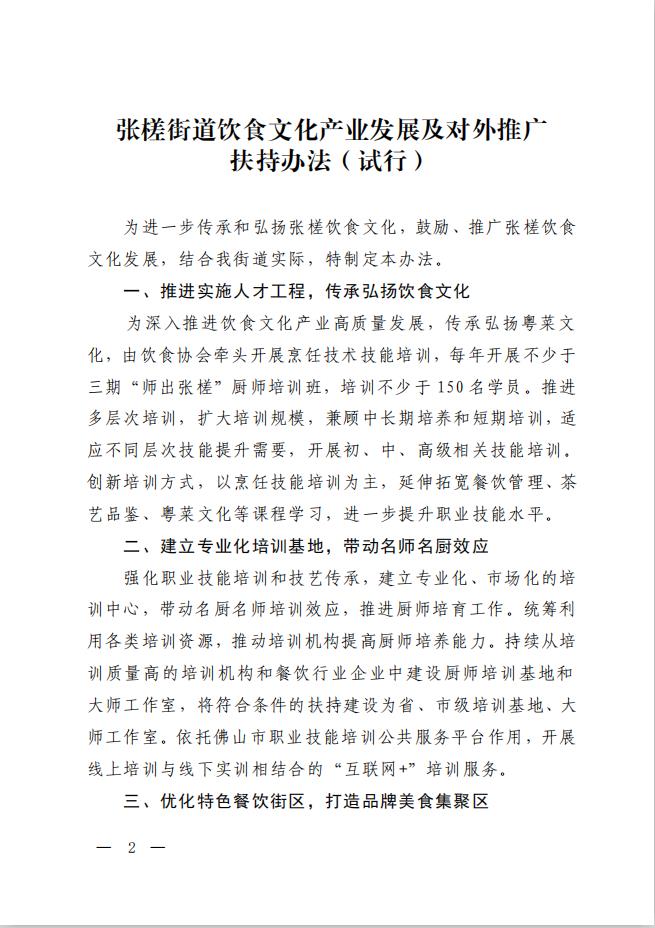 张槎街道饮食文化产业发展及对外推广扶持办法（试行）

为进一步传承和弘扬张槎饮食文化，鼓励、推广张槎饮食文化发展，结合我街道实际，特制定本办法。

一、推进实施人才工程，传承弘扬饮食文化

为深入推进饮食文化产业高质量发展，传承弘扬粤菜文化，由饮食协会牵头开展烹饪技术技能培训，每年开展不少于三期“师出张槎”厨师培训班，培训不少于150名学员。推进多层次培训，扩大培训规模，兼顾中长期培养和短期培训，适应不同层次技能提升需要，开展初、中、高级相关技能培训。创新培训方式，以烹饪技能培训为主，延伸拓宽餐饮管理、茶艺品鉴、粤菜文化等课程学习，进一步提升职业技能水平。

二、建立专业化培训基地，带动名师名厨效应

强化职业技能培训和技艺传承，建立专业化、市场化的培训中心，带动名厨名师培训效应，推进厨师培育工作。统筹利用各类培训资源，推动培训机构提高厨师培养能力。持续从培训质量高的培训机构和餐饮行业企业中建设厨师培训基地和大师工作室，将符合条件的扶持建设为省、市级培训基地、大师工作室。依托佛山市职业技能培训公共服务平台作用，开展线上培训与线下实训相结合的“互联网+”培训服务。

三、优化特色餐饮街区，打造品牌美食集聚区

— 2 —